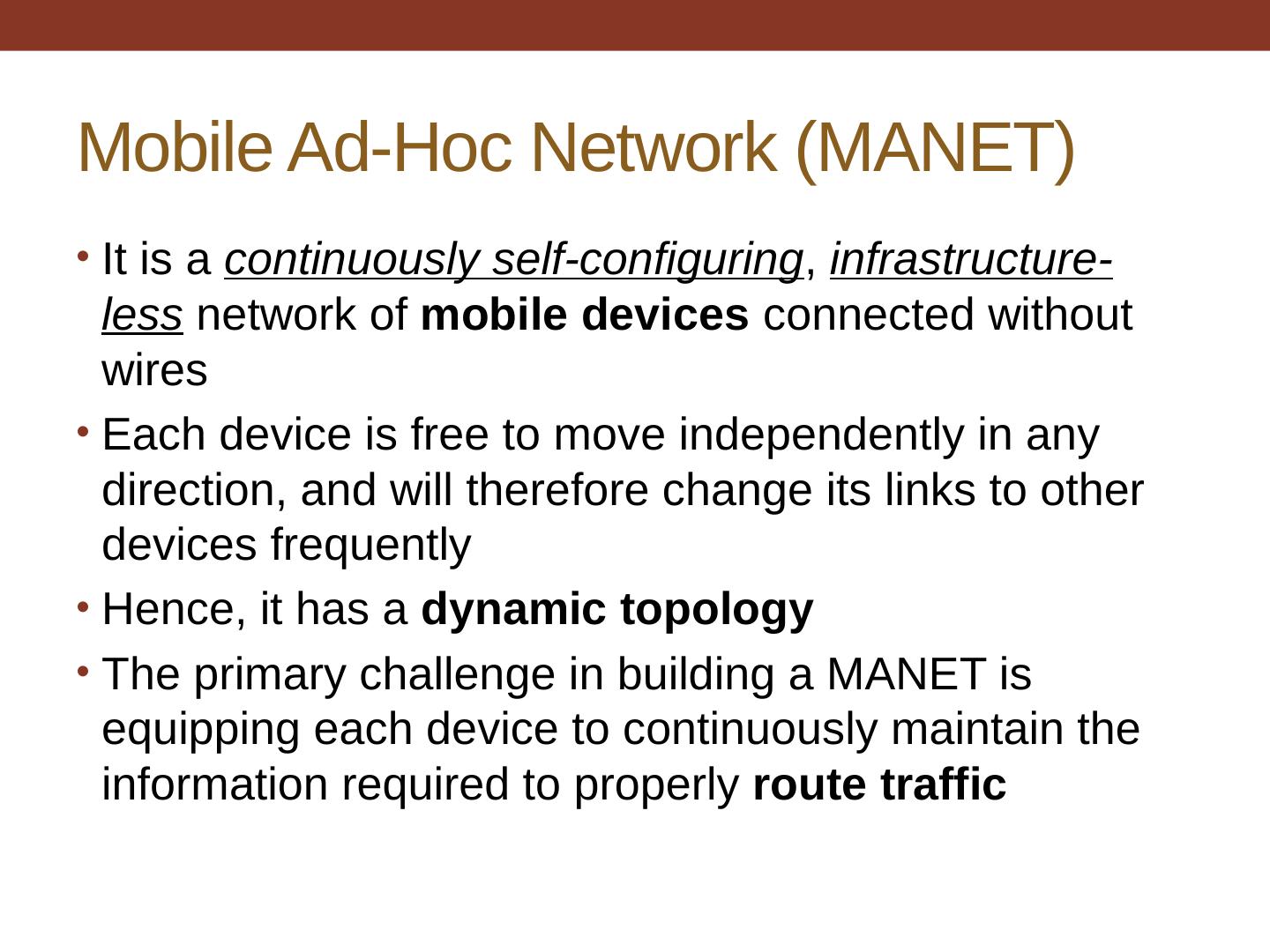 Mobile Ad-Hoc Network (MANET)

• It is a continuously self-configuring, infrastructure-less network of mobile devices connected without wires

• Each device is free to move independently in any direction, and will therefore change its links to other devices frequently

• Hence, it has a dynamic topology

• The primary challenge in building a MANET is equipping each device to continuously maintain the information required to properly route traffic